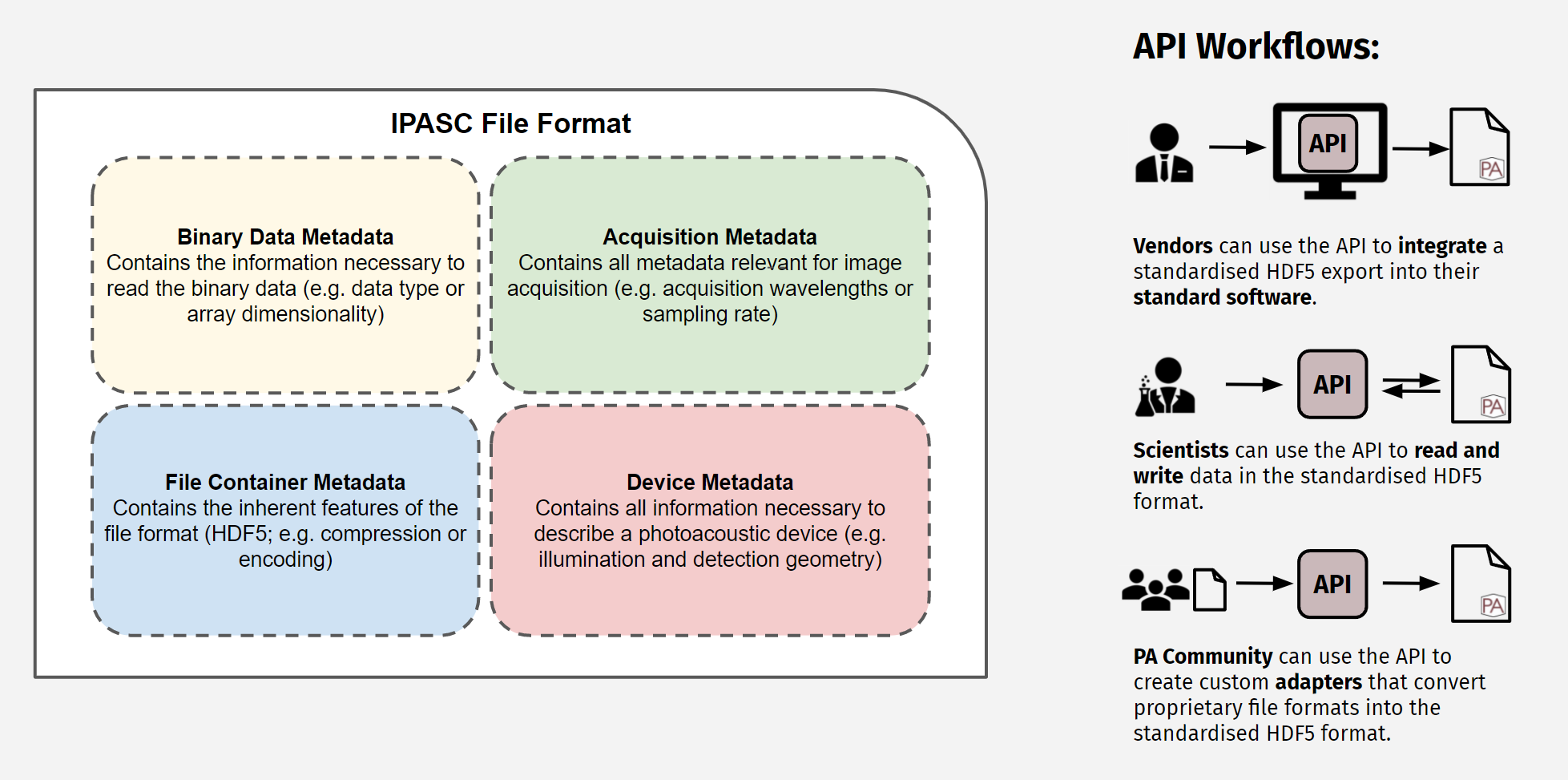 IPASC File Format

Binary Data Metadata
Contains the information necessary to read the binary data (e.g. data type or array dimensionality)

Acquisition Metadata
Contains all metadata relevant for image acquisition (e.g. acquisition wavelengths or sampling rate)

File Container Metadata
Contains the inherent features of the file format (HDF5; e.g. compression or encoding)

Device Metadata
Contains all information necessary to describe a photoacoustic device (e.g. illumination and detection geometry)

API Workflows:

API

PA

Vendors can use the API to integrate a standardised HDF5 export into their standard software.

API

PA

Scientists can use the API to read and write data in the standardised HDF5 format.

API

PA

PA Community can use the API to create custom adapters that convert proprietary file formats into the standardised HDF5 format.